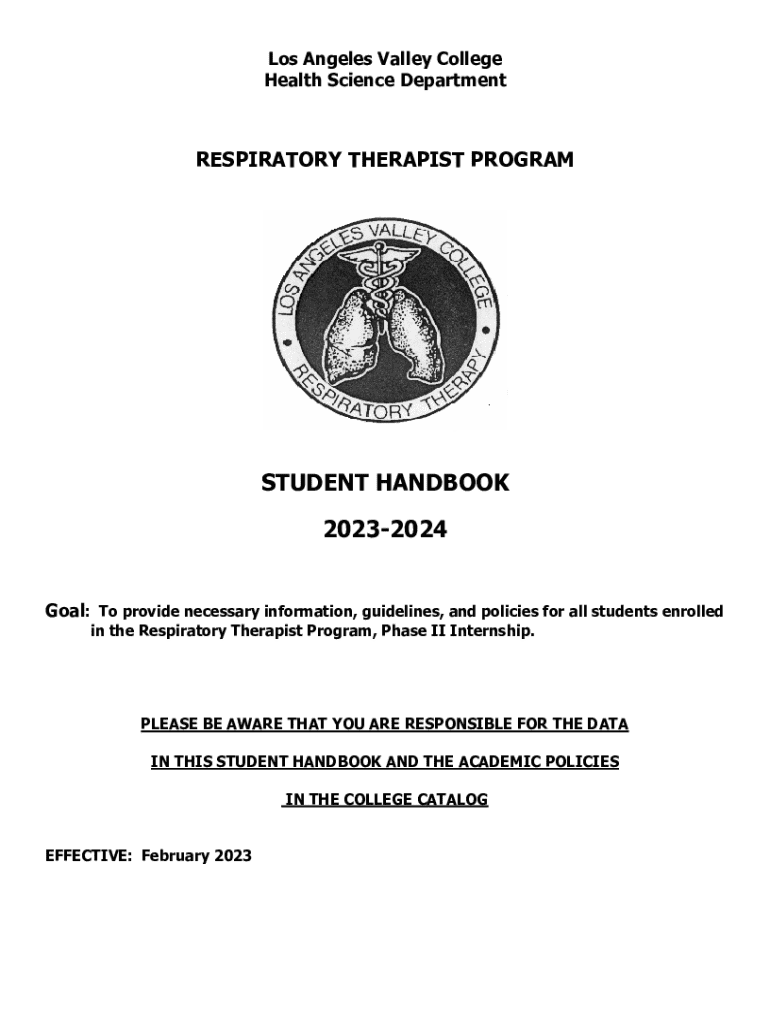 Los Angeles Valley College
Health Science Department

RESPIRATORY THERAPIST PROGRAM

LOS ANGELES VALLEY COLLEGE

RESPIRATORY THERAPY

STUDENT HANDBOOK

2023-2024

Goal: To provide necessary information, guidelines, and policies for all students enrolled in the Respiratory Therapist Program, Phase II Internship.

PLEASE BE AWARE THAT YOU ARE RESPONSIBLE FOR THE DATA

IN THIS STUDENT HANDBOOK AND THE ACADEMIC POLICIES

IN THE COLLEGE CATALOG

EFFECTIVE: February 2023